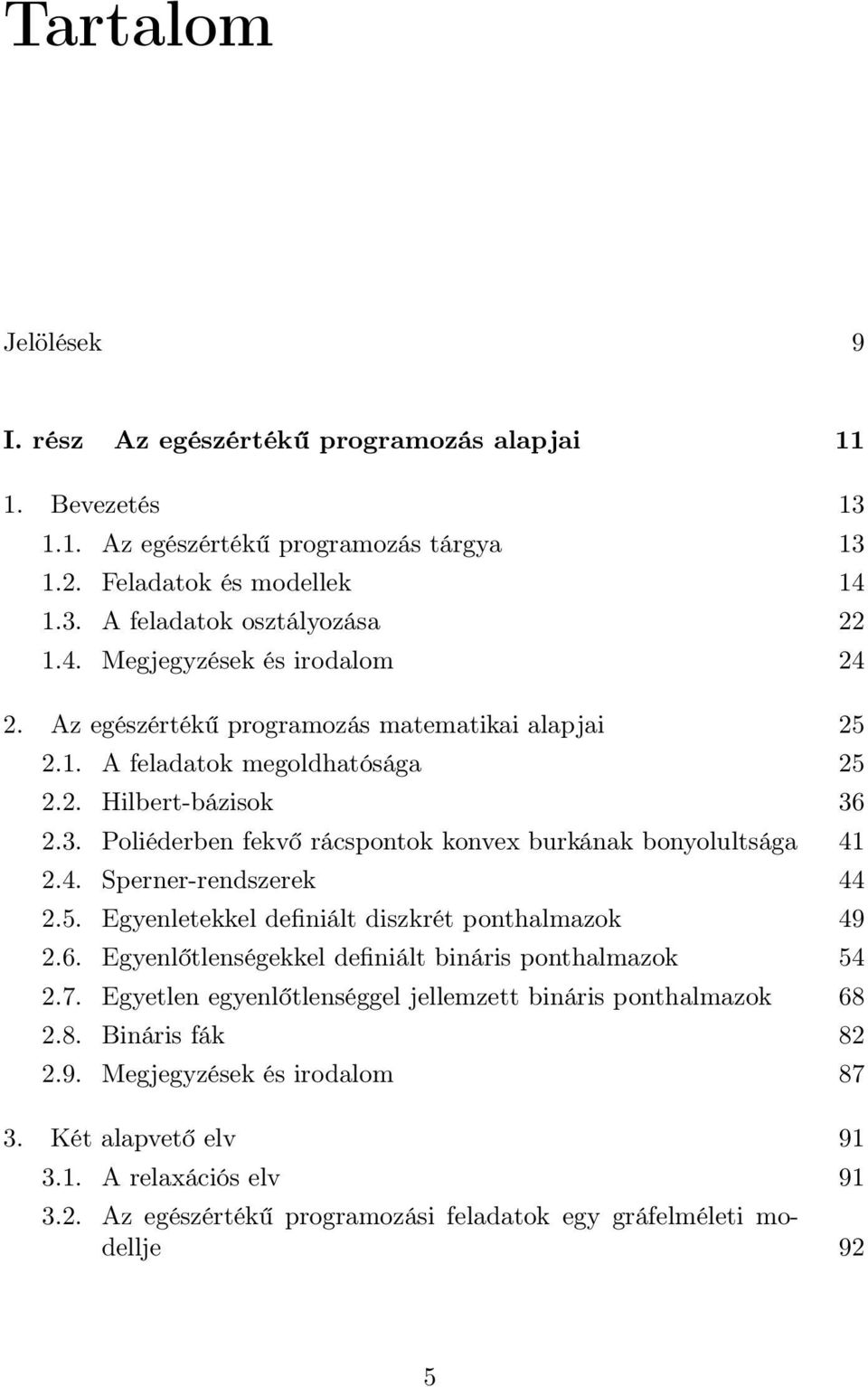 Tartalom

Jelölések 9

I. rész Az egészértékű programozás alapjai 11

1. Bevezetés 13
1.1. Az egészértékű programozás tárgya 13
1.2. Feladatok és modellek 14
1.3. A feladatok osztályozása 22
1.4. Megjegyzések és irodalom 24

2. Az egészértékű programozás matematikai alapjai 25
2.1. A feladatok megoldhatósága 25
2.2. Hilbert-bázisok 36
2.3. Poliéderben fekvő rácspontok konvex burkának bonyolultsága 41
2.4. Sperner-rendszerek 44
2.5. Egyenletekkel definiált diszkrét ponthalmazok 49
2.6. Egyenlőtlenségekkel definiált bináris ponthalmazok 54
2.7. Egyetlen egyenlőtlenséggel jellemzett bináris ponthalmazok 68
2.8. Bináris fák 82
2.9. Megjegyzések és irodalom 87

3. Két alapvető elv 91
3.1. A relaxációs elv 91
3.2. Az egészértékű programozási feladatok egy gráfelméleti modellje 92

5